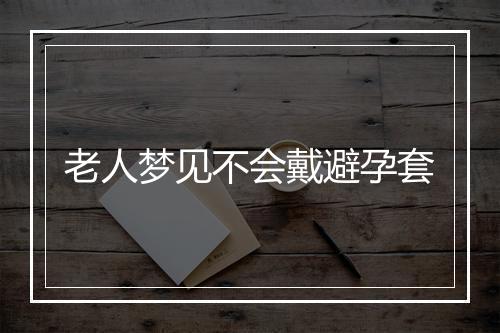 老人梦见不会戴避孕套